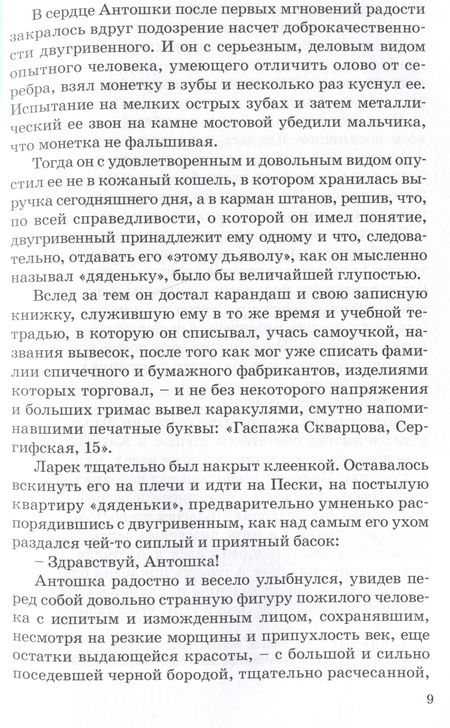 В сердце Антошки после первых мгновений радости закралось вдруг подозрение насчет доброкачественности двугривенного. И он с серьезным, деловым видом опытного человека, умеющего отличить олово от серебра, взял монетку в зубы и несколько раз куснул ее. Испытание на мелких острых зубах и затем металлический ее звон на камне мостовой убедили мальчика, что монетка не фальшивая.

Тогда он с удовлетворенным и довольным видом опустил ее не в кожаный кошель, в котором хранилась выручка сегодняшнего дня, а в карман штанов, решив, что, по всей справедливости, о которой он имел понятие, двугривенный принадлежит ему одному и что, следовательно, отдавать его «этому дьяволу», как он мысленно называл «дяденьку», было бы величайшей глупостью.

Вслед за тем он достал карандаш и свою записную книжку, служившую ему в то же время и учебной тетрадью, в которую он списывал, учась самоучкой, названия вывесок, после того как мог уже списать фамилии спичечного и бумажного фабрикантов, изделиями которых торговал, – и не без некоторого напряжения и больших гримас вывел каракулями, смутно напоминавшими печатные буквы: «Гаспажа Скварцова, Сергифская, 15».

Ларек тщательно был накрыт клеенкой. Оставалось вскинуть его на плечи и идти на Пески, на постылую квартиру «дяденьки», предварительно умненько распорядившись с двугривенным, как над самым его ухом раздался чей-то сиплый и приятный басок:

– Здравствуй, Антошка!

Антошка радостно и весело улыбнулся, увидев перед собой довольно странную фигуру пожилого человека с испитым и изможденным лицом, сохранявшим, несмотря на резкие морщины и припухлость век, еще остатки выдающейся красоты, – с большой и сильно поседевшей черной бородой, тщательно расчесанной,

9